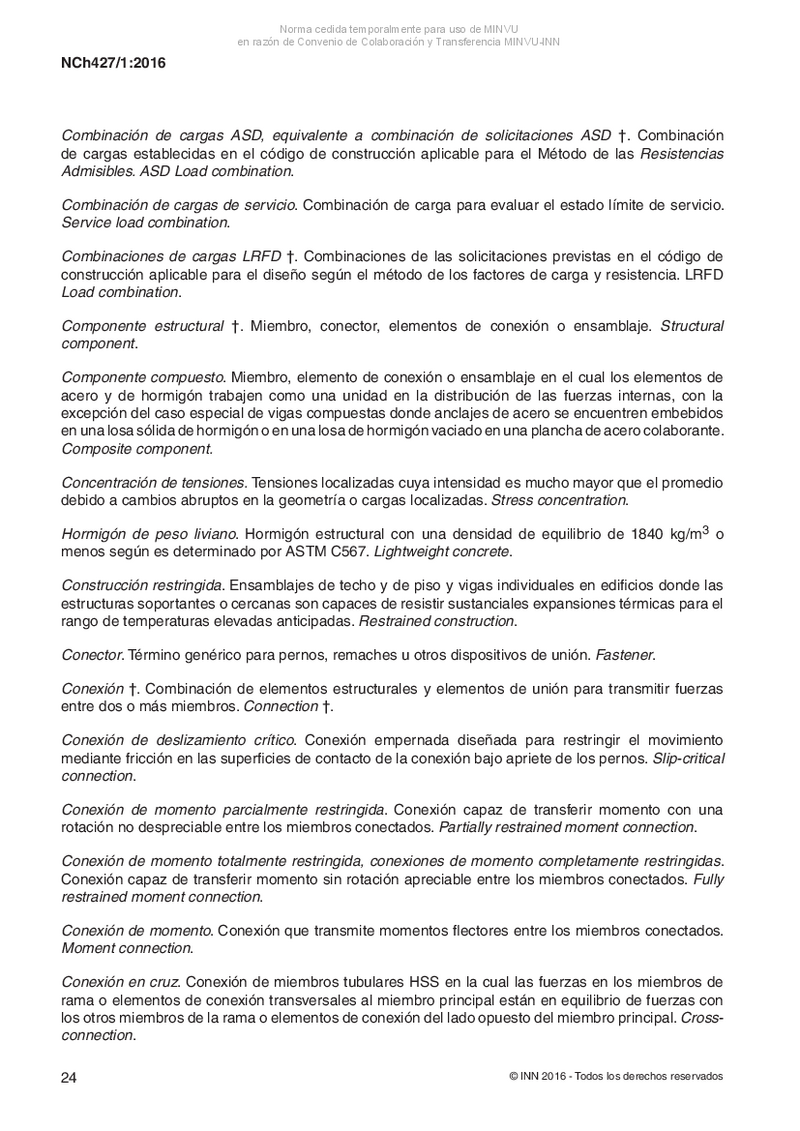 Norma cedida temporalmente para uso de MINVU
en razón de Convenio de Colaboración y Transferencia MINVU-INN

NCh427/1:2016

Combinación de cargas ASD, equivalente a combinación de solicitaciones ASD †. Combinación de cargas establecidas en el código de construcción aplicable para el Método de las Resistencias Admisibles. ASD Load combination.

Combinación de cargas de servicio. Combinación de carga para evaluar el estado límite de servicio. Service load combination.

Combinaciones de cargas LRFD †. Combinaciones de las solicitaciones previstas en el código de construcción aplicable para el diseño según el método de los factores de carga y resistencia. LRFD Load combination.

Componente estructural †. Miembro, conector, elementos de conexión o ensamblaje. Structural component.

Componente compuesto. Miembro, elemento de conexión o ensamblaje en el cual los elementos de acero y de hormigón trabajen como una unidad en la distribución de las fuerzas internas, con la excepción del caso especial de vigas compuestas donde anclajes de acero se encuentren embebidos en una losa sólida de hormigón o en una losa de hormigón vaciado en una plancha de acero colaborante. Composite component.

Concentración de tensiones. Tensiones localizadas cuya intensidad es mucho mayor que el promedio debido a cambios abruptos en la geometría o cargas localizadas. Stress concentration.

Hormigón de peso liviano. Hormigón estructural con una densidad de equilibrio de 1840 kg/m$^3$ o menos según es determinado por ASTM C567. Lightweight concrete.

Construcción restringida. Ensamblajes de techo y de piso y vigas individuales en edificios donde las estructuras soportantes o cercanas son capaces de resistir sustanciales expansiones térmicas para el rango de temperaturas elevadas anticipadas. Restrained construction.

Conector. Término genérico para pernos, remaches u otros dispositivos de unión. Fastener.

Conexión †. Combinación de elementos estructurales y elementos de unión para transmitir fuerzas entre dos o más miembros. Connection †.

Conexión de deslizamiento crítico. Conexión empernada diseñada para restringir el movimiento mediante fricción en las superficies de contacto de la conexión bajo apriete de los pernos. Slip-critical connection.

Conexión de momento parcialmente restringida. Conexión capaz de transferir momento con una rotación no despreciable entre los miembros conectados. Partially restrained moment connection.

Conexión de momento totalmente restringida, conexiones de momento completamente restringidas. Conexión capaz de transferir momento sin rotación apreciable entre los miembros conectados. Fully restrained moment connection.

Conexión de momento. Conexión que transmite momentos flectores entre los miembros conectados. Moment connection.

Conexión en cruz. Conexión de miembros tubulares HSS en la cual las fuerzas en los miembros de rama o elementos de conexión transversales al miembro principal están en equilibrio de fuerzas con los otros miembros de la rama o elementos de conexión del lado opuesto del miembro principal. Cross-connection.

24 © INN 2016 - Todos los derechos reservados